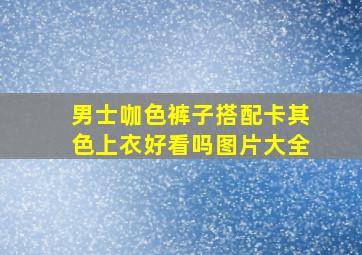 男士咖色裤子搭配卡其色上衣好看吗图片大全